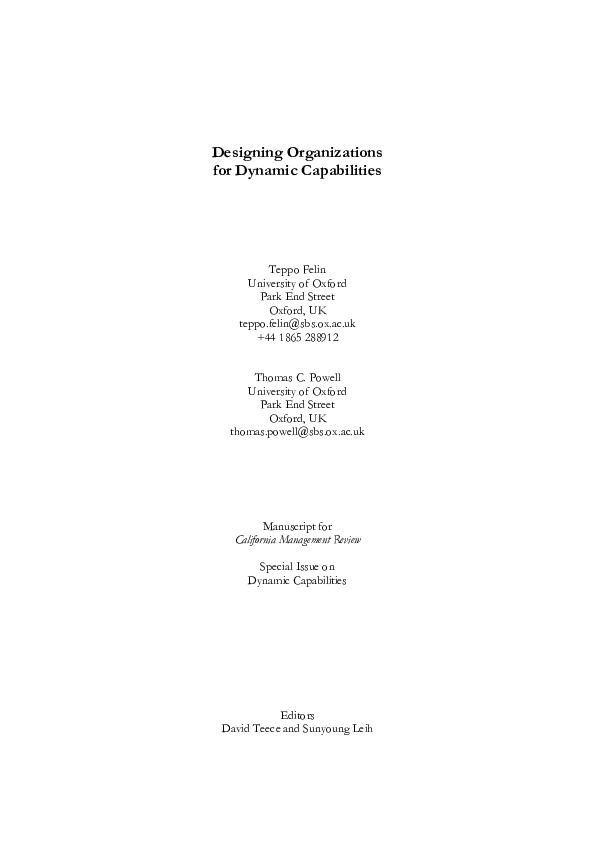 Designing Organizations
for Dynamic Capabilities

Teppo Felin
University of Oxford
Park End Street
Oxford, UK
teppo.felin@sbs.ox.ac.uk
+44 1865 288912

Thomas C. Powell
University of Oxford
Park End Street
Oxford, UK
thomas.powell@sbs.ox.ac.uk

Manuscript for
California Management Review

Special Issue on
Dynamic Capabilities

Editors
David Teece and Sunyoung Leih